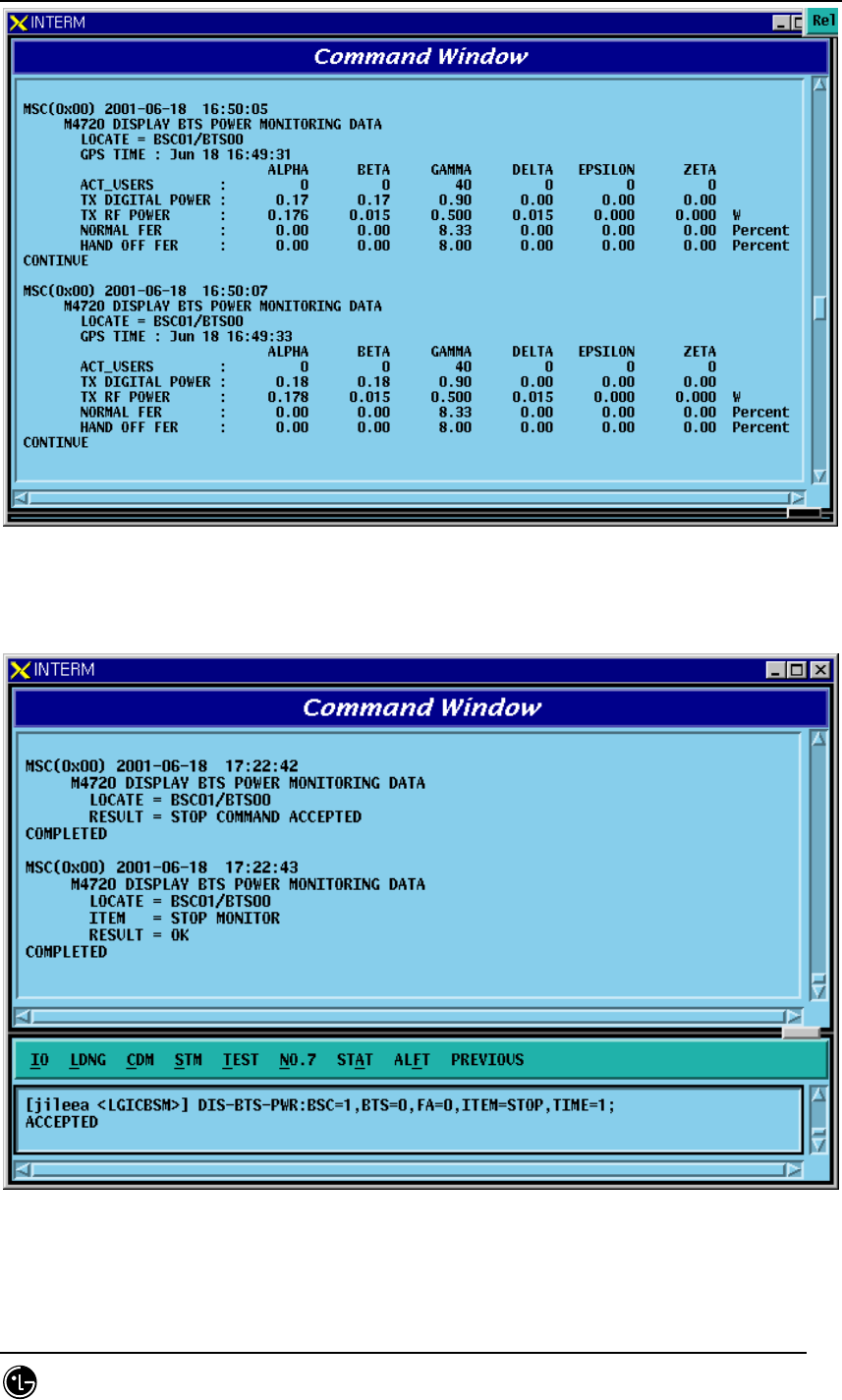 INTERM

Rel

Command Window

MSC(0x00) 2001-06-18 16:50:05
M4720 DISPLAY BTS POWER MONITORING DATA
LOCATE = BSC01/BTS00
GPS TIME : Jun 18 16:49:31

| | | ALPHA | BETA | GAMMA | DELTA | EPSILON | ZETA | |
|---|---|---|---|---|---|---|---|---|
| ACT_USERS | : | 0 | 0 | 40 | 0 | 0 | 0 | |
| TX DIGITAL POWER | : | 0.17 | 0.17 | 0.90 | 0.00 | 0.00 | 0.00 | |
| TX RF POWER | : | 0.176 | 0.015 | 0.500 | 0.015 | 0.000 | 0.000 | W |
| NORMAL FER | : | 0.00 | 0.00 | 8.33 | 0.00 | 0.00 | 0.00 | Percent |
| HAND OFF FER | : | 0.00 | 0.00 | 8.00 | 0.00 | 0.00 | 0.00 | Percent |

CONTINUE

MSC(0x00) 2001-06-18 16:50:07
M4720 DISPLAY BTS POWER MONITORING DATA
LOCATE = BSC01/BTS00
GPS TIME : Jun 18 16:49:33

| | | ALPHA | BETA | GAMMA | DELTA | EPSILON | ZETA | |
|---|---|---|---|---|---|---|---|---|
| ACT_USERS | : | 0 | 0 | 40 | 0 | 0 | 0 | |
| TX DIGITAL POWER | : | 0.18 | 0.18 | 0.90 | 0.00 | 0.00 | 0.00 | |
| TX RF POWER | : | 0.178 | 0.015 | 0.500 | 0.015 | 0.000 | 0.000 | W |
| NORMAL FER | : | 0.00 | 0.00 | 8.33 | 0.00 | 0.00 | 0.00 | Percent |
| HAND OFF FER | : | 0.00 | 0.00 | 8.00 | 0.00 | 0.00 | 0.00 | Percent |

CONTINUE

INTERM

Command Window

MSC(0x00) 2001-06-18 17:22:42
M4720 DISPLAY BTS POWER MONITORING DATA
LOCATE = BSC01/BTS00
RESULT = STOP COMMAND ACCEPTED
COMPLETED

MSC(0x00) 2001-06-18 17:22:43
M4720 DISPLAY BTS POWER MONITORING DATA
LOCATE = BSC01/BTS00
ITEM = STOP MONITOR
RESULT = OK
COMPLETED

IO LDNG CDM STM TEST NO.7 STAT ALFT PREVIOUS

[jileea <LGICBSM>] DIS-BTS-PWR:BSC=1,BTS=0,FA=0,ITEM=STOP,TIME=1;
ACCEPTED